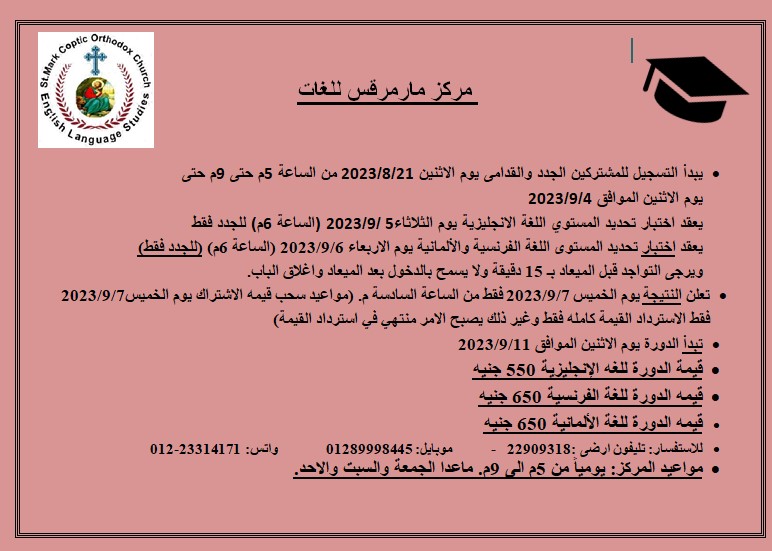 St.Mark Coptic Orthodox Church
English Language Studies

مركز مارمرقس للغات

• يبدأ التسجيل للمشتركين الجدد والقدامى يوم الاثنين 2023/8/21 من الساعة 5م حتى 9م حتى يوم الاثنين الموافق 2023/9/4

يعقد اختبار تحديد المستوي اللغة الانجليزية يوم الثلاثاء5 /2023/9 (الساعة 6م) للجدد فقط

يعقد اختبار تحديد المستوى اللغة الفرنسية والألمانية يوم الاربعاء 2023/9/6 (الساعة 6م) (للجدد فقط)

ويرجى التواجد قبل الميعاد بـ 15 دقيقة ولا يسمح بالدخول بعد الميعاد واغلاق الباب.

• تعلن النتيجة يوم الخميس 2023/9/7 فقط من الساعة السادسة م. (مواعيد سحب قيمه الاشتراك يوم الخميس2023/9/7 فقط الاسترداد القيمة كامله فقط وغير ذلك يصبح الامر منتهي في استرداد القيمة)

• تبدأ الدورة يوم الاثنين الموافق 2023/9/11

• قيمة الدورة للغه الإنجليزية 550 جنيه

• قيمه الدورة للغة الفرنسية 650 جنيه

• قيمه الدورة للغة الألمانية 650 جنيه

• للاستفسار: تليفون ارضى :22909318 - موبايل: 01289998445 واتس: 012-23314171

• مواعيد المركز: يومياً من 5م الى 9م. ماعدا الجمعة والسبت والاحد.